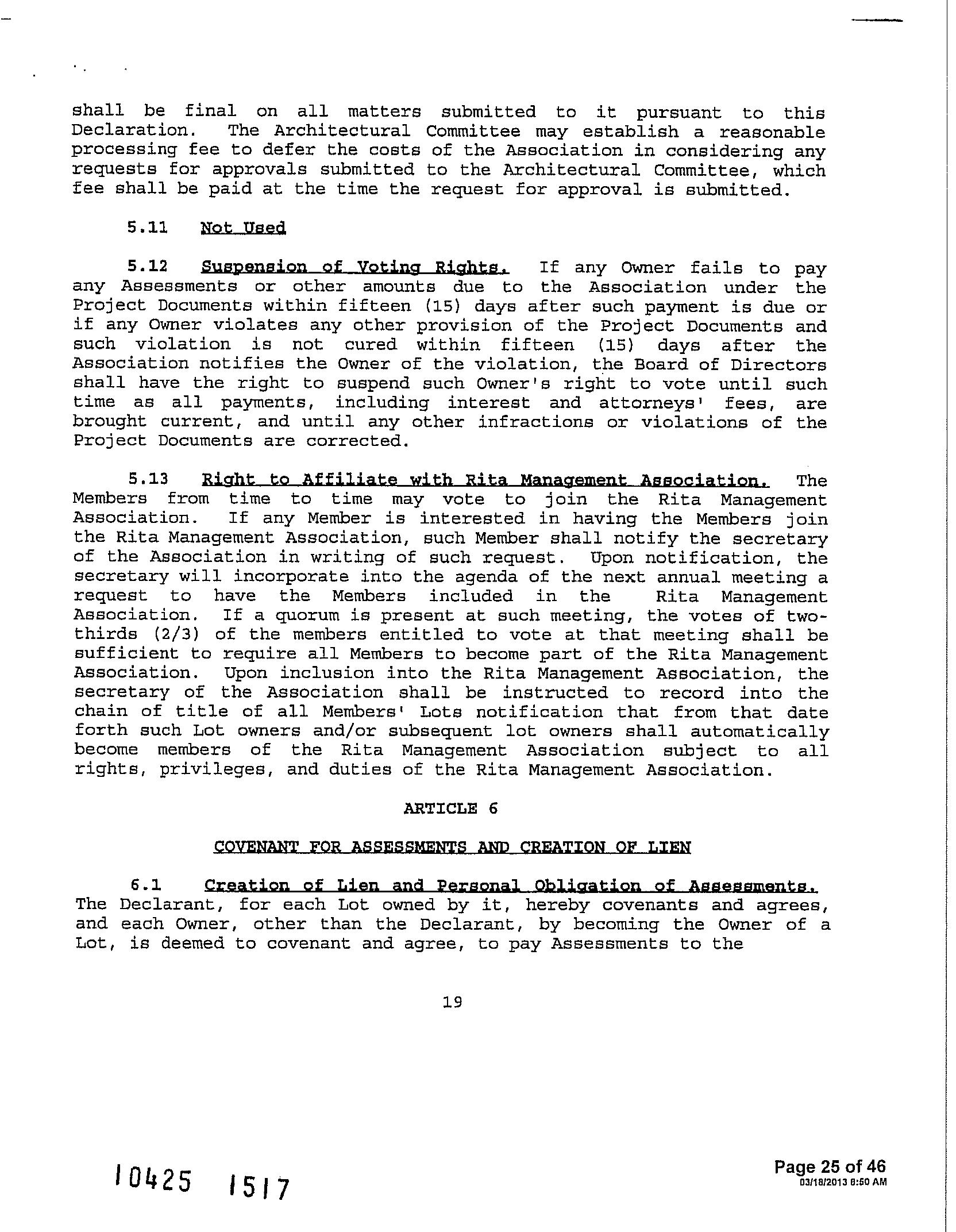 shall be final on all matters submitted to it pursuant to this Declaration. The Architectural Committee may establish a reasonable processing fee to defer the costs of the Association in considering any requests for approvals submitted to the Architectural Committee, which fee shall be paid at the time the request for approval is submitted.

5.11 Not Used

5.12 Suspension of Voting Rights. If any Owner fails to pay any Assessments or other amounts due to the Association under the Project Documents within fifteen (15) days after such payment is due or if any Owner violates any other provision of the Project Documents and such violation is not cured within fifteen (15) days after the Association notifies the Owner of the violation, the Board of Directors shall have the right to suspend such Owner's right to vote until such time as all payments, including interest and attorneys' fees, are brought current, and until any other infractions or violations of the Project Documents are corrected.

5.13 Right to Affiliate with Rita Management Association. The Members from time to time may vote to join the Rita Management Association. If any Member is interested in having the Members join the Rita Management Association, such Member shall notify the secretary of the Association in writing of such request. Upon notification, the secretary will incorporate into the agenda of the next annual meeting a request to have the Members included in the Rita Management Association. If a quorum is present at such meeting, the votes of two-thirds (2/3) of the members entitled to vote at that meeting shall be sufficient to require all Members to become part of the Rita Management Association. Upon inclusion into the Rita Management Association, the secretary of the Association shall be instructed to record into the chain of title of all Members' Lots notification that from that date forth such Lot owners and/or subsequent lot owners shall automatically become members of the Rita Management Association subject to all rights, privileges, and duties of the Rita Management Association.

ARTICLE 6

COVENANT FOR ASSESSMENTS AND CREATION OF LIEN

6.1 Creation of Lien and Personal Obligation of Assessments. The Declarant, for each Lot owned by it, hereby covenants and agrees, and each Owner, other than the Declarant, by becoming the Owner of a Lot, is deemed to covenant and agree, to pay Assessments to the

19

10425 1517

Page 25 of 46
03/18/2013 8:50 AM